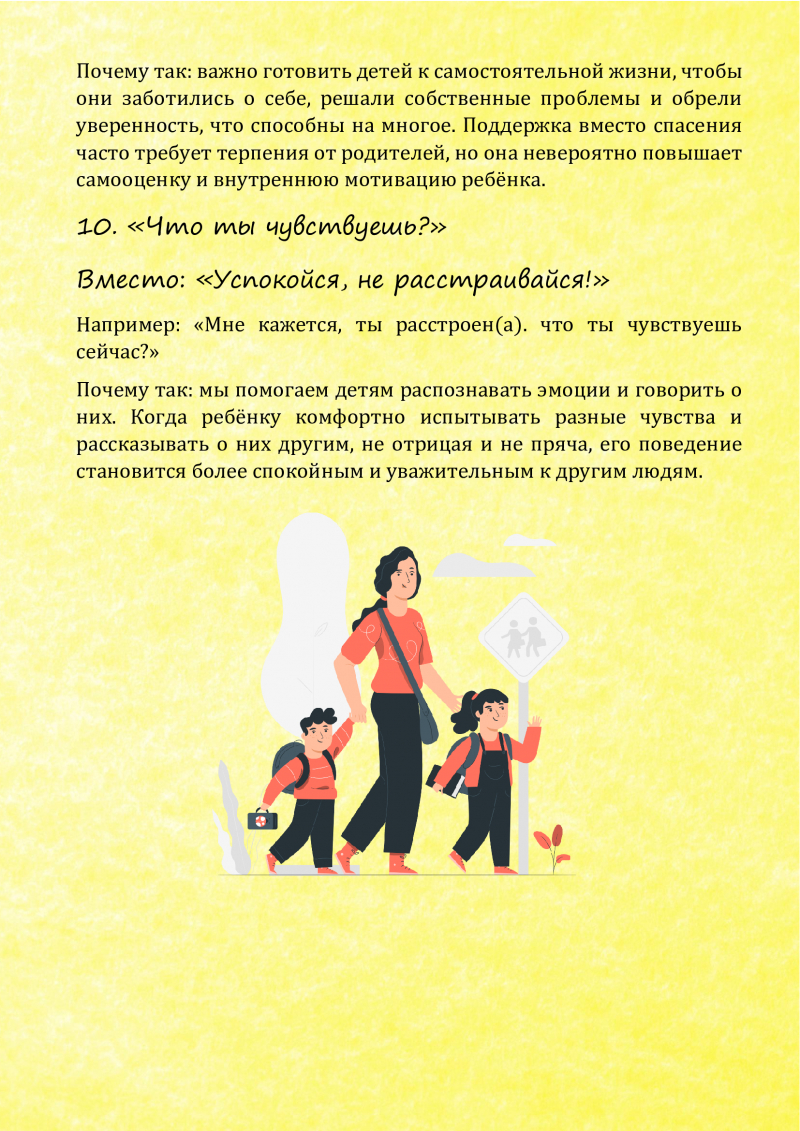 Почему так: важно готовить детей к самостоятельной жизни, чтобы они заботились о себе, решали собственные проблемы и обрели уверенность, что способны на многое. Поддержка вместо спасения часто требует терпения от родителей, но она невероятно повышает самооценку и внутреннюю мотивацию ребёнка.

10. «Что ты чувствуешь?»

Вместо: «Успокойся, не расстраивайся!»

Например: «Мне кажется, ты расстроен(а). что ты чувствуешь сейчас?»

Почему так: мы помогаем детям распознавать эмоции и говорить о них. Когда ребёнку комфортно испытывать разные чувства и рассказывать о них другим, не отрицая и не пряча, его поведение становится более спокойным и уважительным к другим людям.